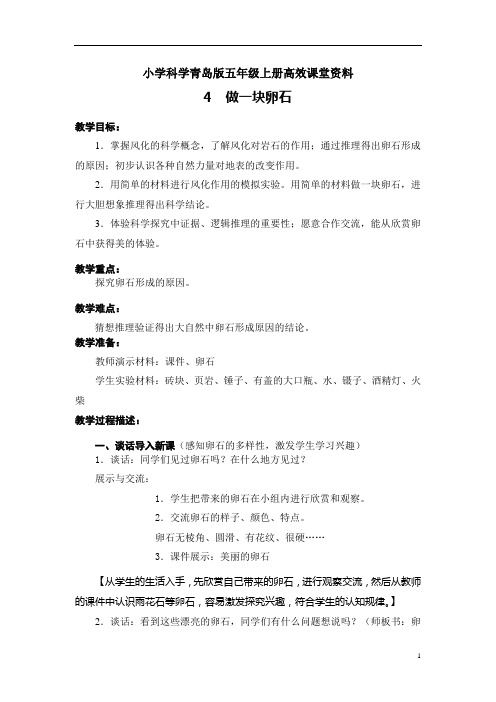 小学科学青岛版五年级上册高效课堂资料

4 做一块卵石

教学目标：

1．掌握风化的科学概念，了解风化对岩石的作用；通过推理得出卵石形成的原因；初步认识各种自然力量对地表的改变作用。

2．用简单的材料进行风化作用的模拟实验。用简单的材料做一块卵石，进行大胆想象推理得出科学结论。

3．体验科学探究中证据、逻辑推理的重要性；愿意合作交流，能从欣赏卵石中获得美的体验。

教学重点：

探究卵石形成的原因。

教学难点：

猜想推理验证得出大自然中卵石形成原因的结论。

教学准备：

教师演示材料：课件、卵石

学生实验材料：砖块、页岩、锤子、有盖的大口瓶、水、镊子、酒精灯、火柴

教学过程描述：

一、谈话导入新课（感知卵石的多样性，激发学生学习兴趣）

1．谈话：同学们见过卵石吗？在什么地方见过？

展示与交流：

1．学生把带来的卵石在小组内进行欣赏和观察。

2．交流卵石的样子、颜色、特点。

卵石无棱角、圆滑、有花纹、很硬……

3．课件展示：美丽的卵石

【从学生的生活入手，先欣赏自己带来的卵石，进行观察交流，然后从教师的课件中认识雨花石等卵石，容易激发探究兴趣，符合学生的认知规律。】

2．谈话：看到这些漂亮的卵石，同学们有什么问题想说吗？（师板书：卵

1